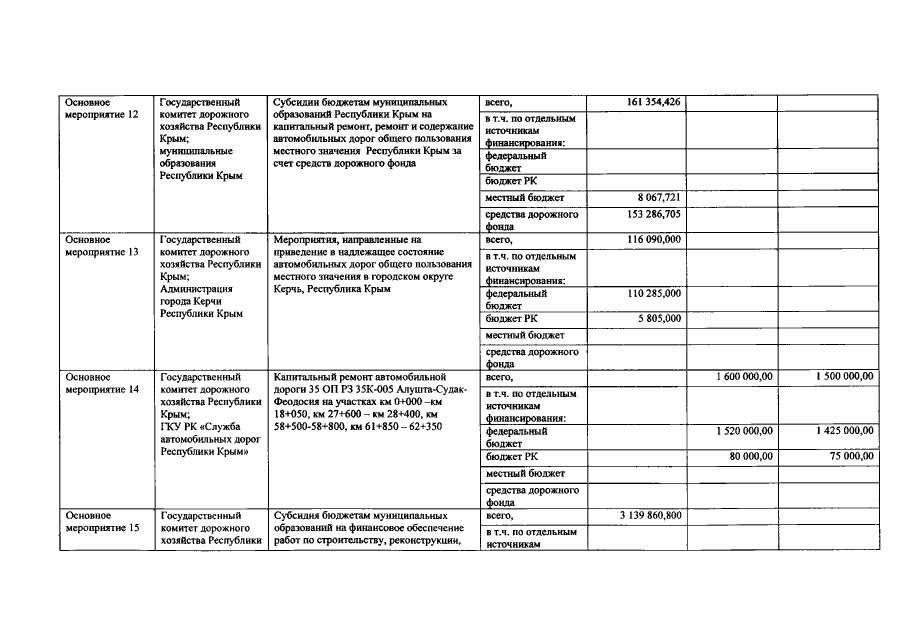 | | | | | | | |
|---|---|---|---|---|---|---|
| Основное мероприятие 12 | Государственный комитет дорожного хозяйства Республики Крым; муниципальные образования Республики Крым | Субсидии бюджетам муниципальных образований Республики Крым на капитальный ремонт, ремонт и содержание автомобильных дорог общего пользования местного значения Республики Крым за счет средств дорожного фонда | всего, | 161 354,426 | | |
| | | | в т.ч. по отдельным источникам финансирования: | | | |
| | | | федеральный бюджет | | | |
| | | | бюджет РК | | | |
| | | | местный бюджет | 8 067,721 | | |
| | | | средства дорожного фонда | 153 286,705 | | |
| Основное мероприятие 13 | Государственный комитет дорожного хозяйства Республики Крым; Администрация города Керчи Республики Крым | Мероприятия, направленные на приведение в надлежащее состояние автомобильных дорог общего пользования местного значения в городском округе Керчь, Республика Крым | всего, | 116 090,000 | | |
| | | | в т.ч. по отдельным источникам финансирования: | | | |
| | | | федеральный бюджет | 110 285,000 | | |
| | | | бюджет РК | 5 805,000 | | |
| | | | местный бюджет | | | |
| | | | средства дорожного фонда | | | |
| Основное мероприятие 14 | Государственный комитет дорожного хозяйства Республики Крым; ГКУ РК «Служба автомобильных дорог Республики Крым» | Капитальный ремонт автомобильной дороги 35 ОП РЗ 35К-005 Алушта-Судак-Феодосия на участках км 0+000 –км 18+050, км 27+600 – км 28+400, км 58+500-58+800, км 61+850 – 62+350 | всего, | | 1 600 000,00 | 1 500 000,00 |
| | | | в т.ч. по отдельным источникам финансирования: | | | |
| | | | федеральный бюджет | | 1 520 000,00 | 1 425 000,00 |
| | | | бюджет РК | | 80 000,00 | 75 000,00 |
| | | | местный бюджет | | | |
| | | | средства дорожного фонда | | | |
| Основное мероприятие 15 | Государственный комитет дорожного хозяйства Республики | Субсидия бюджетам муниципальных образований на финансовое обеспечение работ по строительству, реконструкции, | всего, | 3 139 860,800 | | |
| | | | в т.ч. по отдельным источникам | | | |